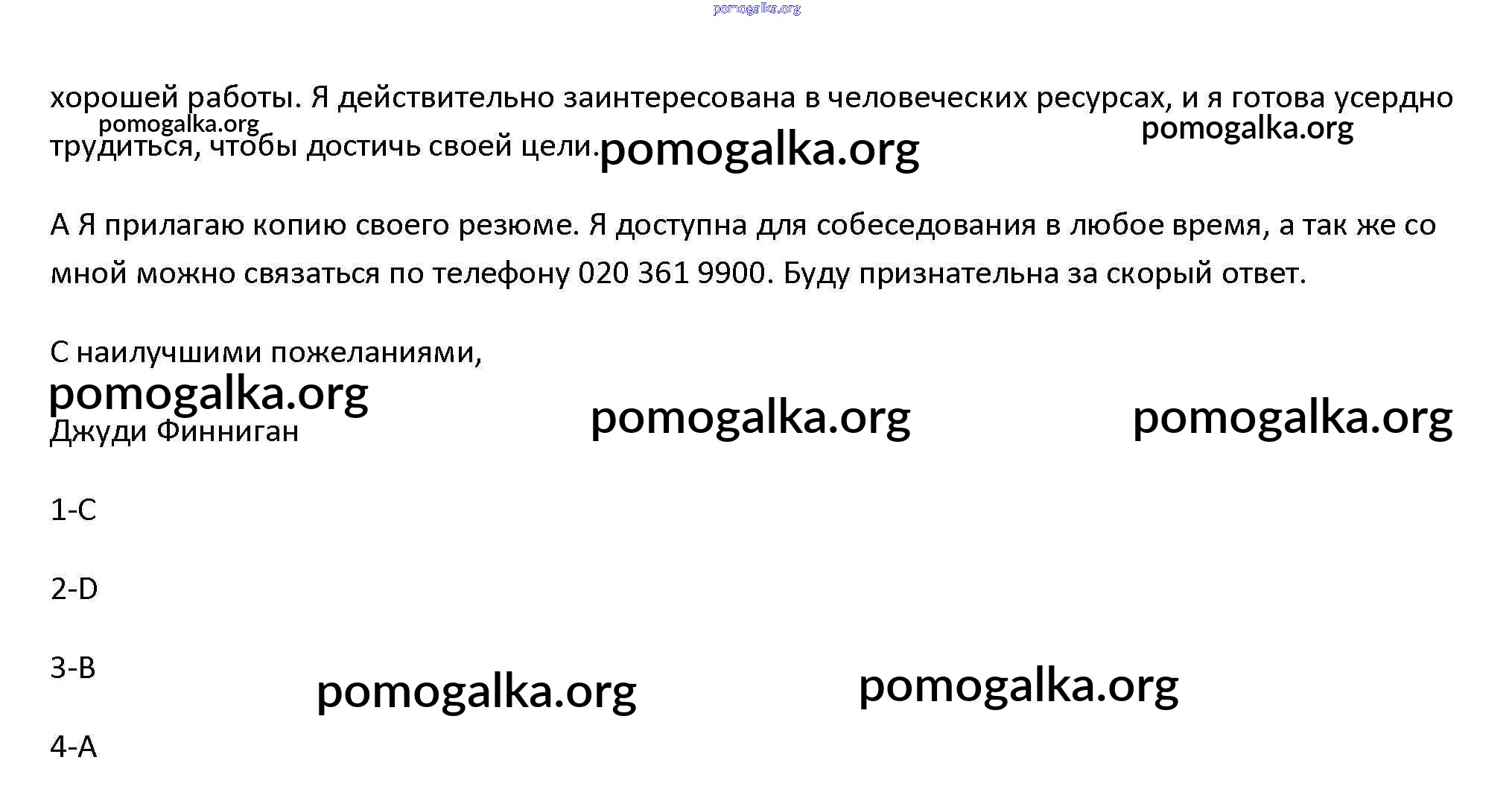 pomogalka.org

хорошей работы. Я действительно заинтересована в человеческих ресурсах, и я готова усердно трудиться, чтобы достичь своей цели.

pomogalka.org pomogalka.org pomogalka.org

А Я прилагаю копию своего резюме. Я доступна для собеседования в любое время, а так же со мной можно связаться по телефону 020 361 9900. Буду признательна за скорый ответ.

С наилучшими пожеланиями,

pomogalka.org pomogalka.org pomogalka.org

Джуди Финниган

1-C

2-D

3-B

pomogalka.org pomogalka.org

4-A